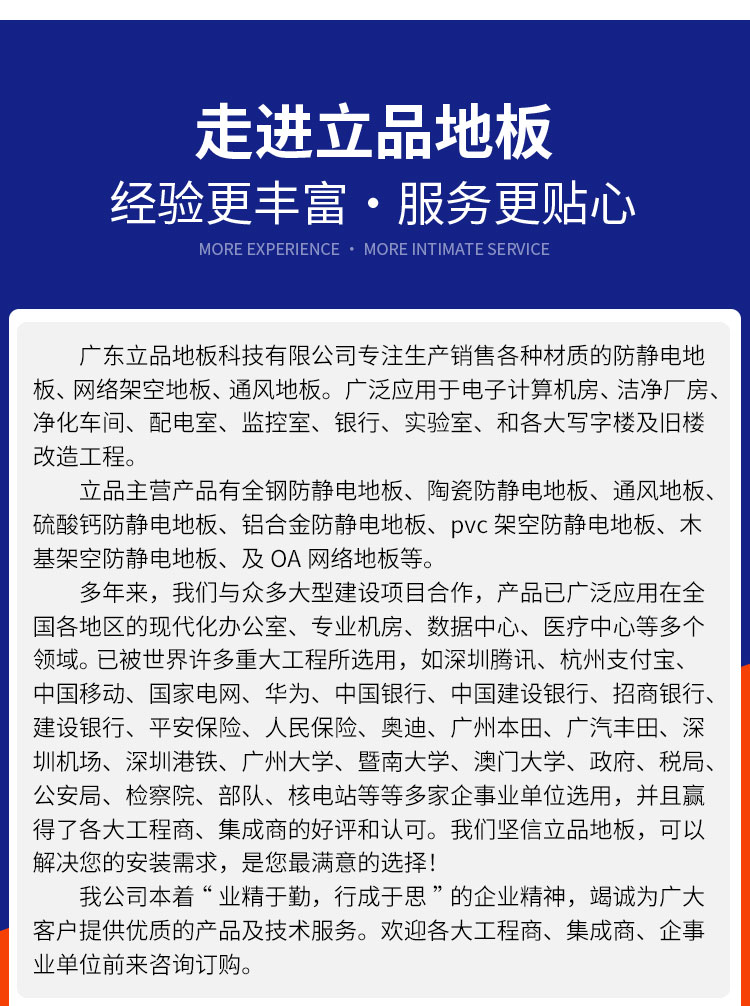 走进立品地板
经验更丰富 · 服务更贴心
MORE EXPERIENCE · MORE INTIMATE SERVICE

广东立品地板科技有限公司专注生产销售各种材质的防静电地板、网络架空地板、通风地板。广泛应用于电子计算机房、洁净厂房、净化车间、配电室、监控室、银行、实验室、和各大写字楼及旧楼改造工程。

立品主营产品有全钢防静电地板、陶瓷防静电地板、通风地板、硫酸钙防静电地板、铝合金防静电地板、pvc 架空防静电地板、木基架空防静电地板、及 OA 网络地板等。

多年来，我们与众多大型建设项目合作，产品已广泛应用在全国各地区的现代化办公室、专业机房、数据中心、医疗中心等多个领域。已被世界许多重大工程所选用，如深圳腾讯、杭州支付宝、中国移动、国家电网、华为、中国银行、中国建设银行、招商银行、建设银行、平安保险、人民保险、奥迪、广州本田、广汽丰田、深圳机场、深圳港铁、广州大学、暨南大学、澳门大学、政府、税局、公安局、检察院、部队、核电站等等多家企事业单位选用，并且赢得了各大工程商、集成商的好评和认可。我们坚信立品地板，可以解决您的安装需求，是您最满意的选择！

我公司本着“业精于勤，行成于思”的企业精神，竭诚为广大客户提供优质的产品及技术服务。欢迎各大工程商、集成商、企事业单位前来咨询订购。